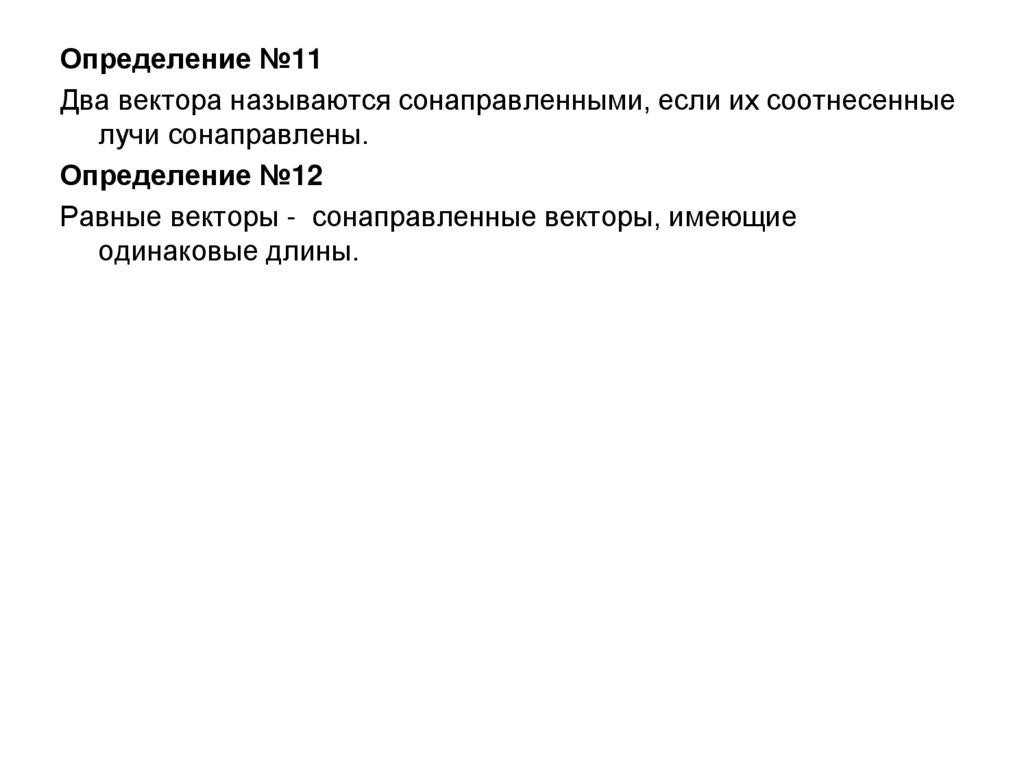 Определение №11

Два вектора называются сонаправленными, если их соотнесенные лучи сонаправлены.

Определение №12

Равные векторы - сонаправленные векторы, имеющие одинаковые длины.